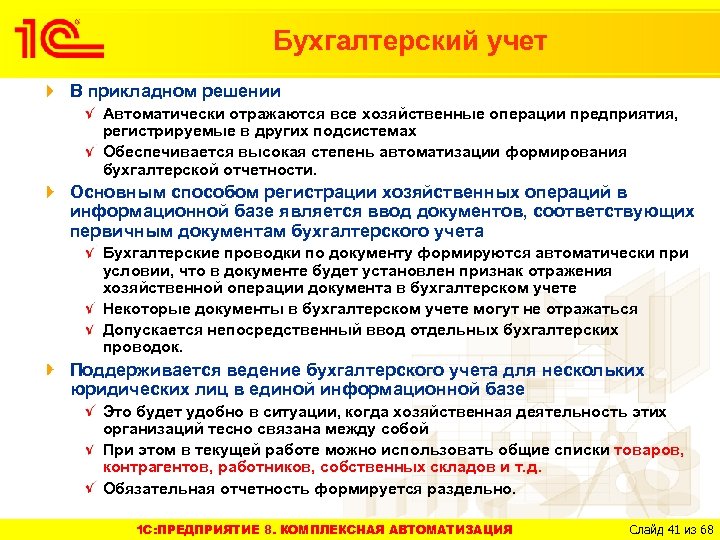 1С

Бухгалтерский учет

В прикладном решении

Автоматически отражаются все хозяйственные операции предприятия, регистрируемые в других подсистемах

Обеспечивается высокая степень автоматизации формирования бухгалтерской отчетности.

Основным способом регистрации хозяйственных операций в информационной базе является ввод документов, соответствующих первичным документам бухгалтерского учета

Бухгалтерские проводки по документу формируются автоматически при условии, что в документе будет установлен признак отражения хозяйственной операции документа в бухгалтерском учете

Некоторые документы в бухгалтерском учете могут не отражаться

Допускается непосредственный ввод отдельных бухгалтерских проводок.

Поддерживается ведение бухгалтерского учета для нескольких юридических лиц в единой информационной базе

Это будет удобно в ситуации, когда хозяйственная деятельность этих организаций тесно связана между собой

При этом в текущей работе можно использовать общие списки товаров, контрагентов, работников, собственных складов и т.д.

Обязательная отчетность формируется раздельно.

1С:ПРЕДПРИЯТИЕ 8. КОМПЛЕКСНАЯ АВТОМАТИЗАЦИЯ

Слайд 41 из 68